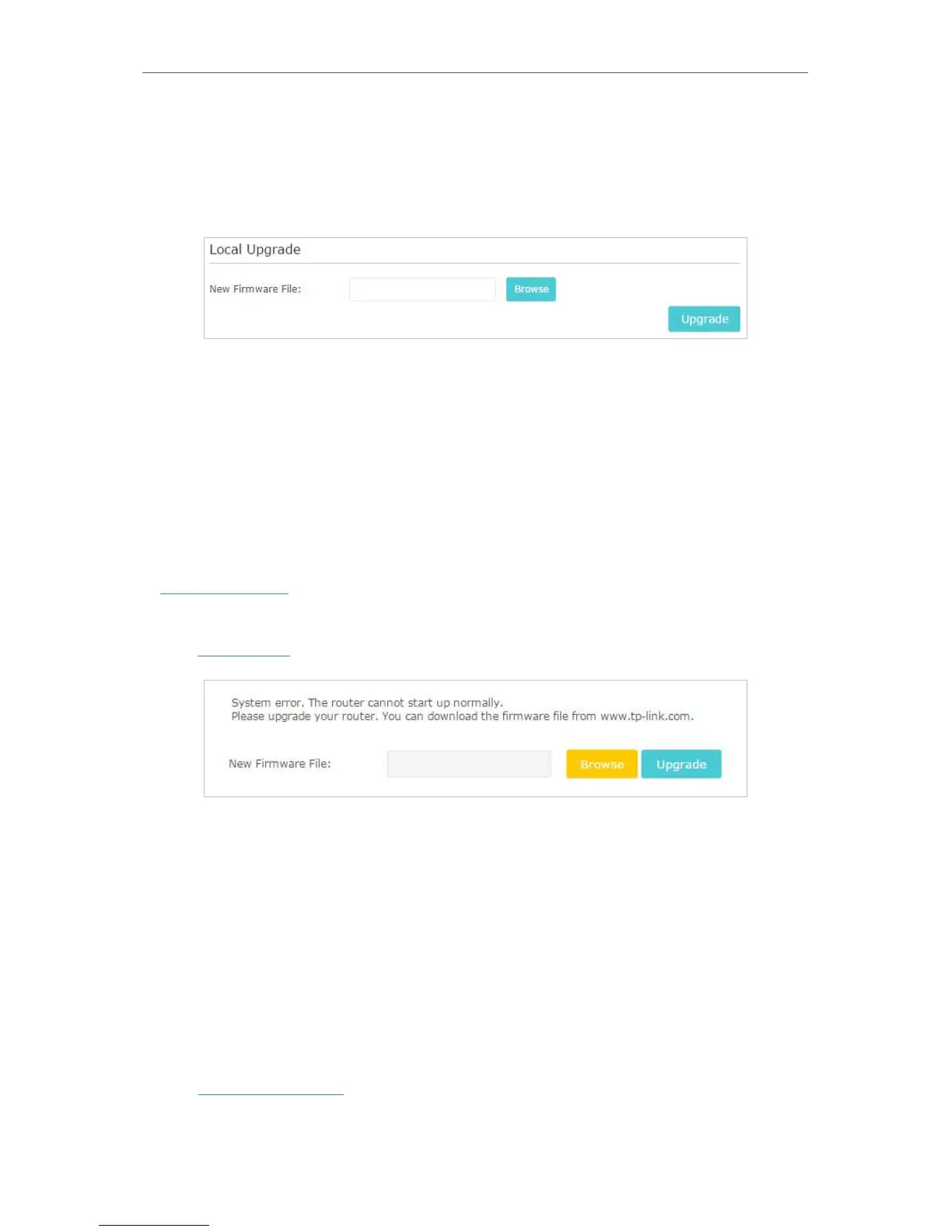 Local Upgrade

New Firmware File:

Browse

Upgrade

System error. The router cannot start up normally.
Please upgrade your router. You can download the firmware file from www.tp-link.com.

New Firmware File:

Browse

Upgrade